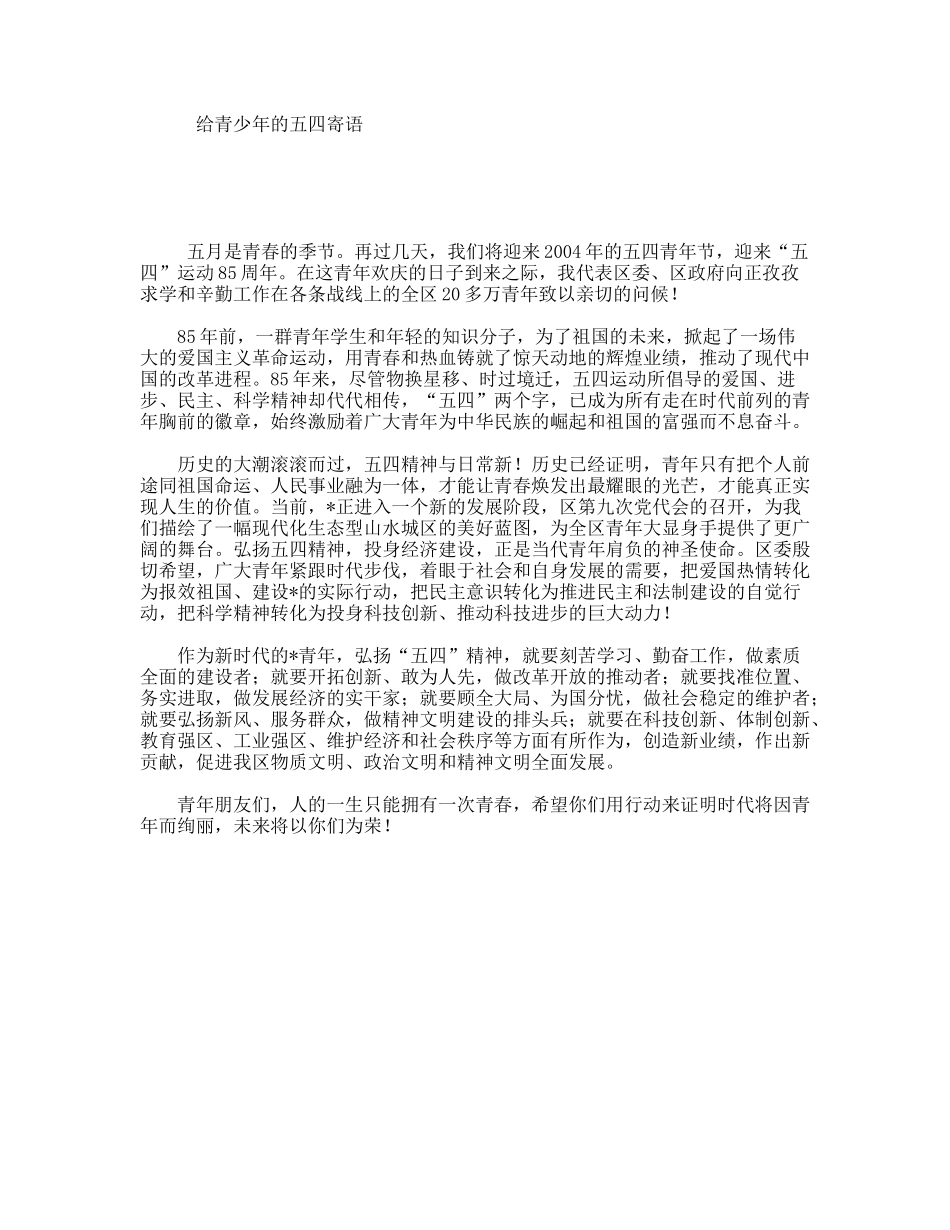 给青少年的五四寄语

五月是青春的季节。再过几天，我们将迎来2004年的五四青年节，迎来“五四”运动85周年。在这青年欢庆的日子到来之际，我代表区委、区政府向正孜孜求学和辛勤工作在各条战线上的全区20多万青年致以亲切的问候！

85年前，一群青年学生和年轻的知识分子，为了祖国的未来，掀起了一场伟大的爱国主义革命运动，用青春和热血铸就了惊天动地的辉煌业绩，推动了现代中国的改革进程。85年来，尽管物换星移、时过境迁，五四运动所倡导的爱国、进步、民主、科学精神却代代相传，“五四”两个字，已成为所有走在时代前列的青年胸前的徽章，始终激励着广大青年为中华民族的崛起和祖国的富强而不息奋斗。

历史的大潮滚滚而过，五四精神与日常新！历史已经证明，青年只有把个人前途同祖国命运、人民事业融为一体，才能让青春焕发出最耀眼的光芒，才能真正实现人生的价值。当前，*正进入一个新的发展阶段，区第九次党代会的召开，为我们描绘了一幅现代化生态型山水城区的美好蓝图，为全区青年大显身手提供了更广阔的舞台。弘扬五四精神，投身经济建设，正是当代青年肩负的神圣使命。区委殷切希望，广大青年紧跟时代步伐，着眼于社会和自身发展的需要，把爱国热情转化为报效祖国、建设*的实际行动，把民主意识转化为推进民主和法制建设的自觉行动，把科学精神转化为投身科技创新、推动科技进步的巨大动力！

作为新时代的*青年，弘扬“五四”精神，就要刻苦学习、勤奋工作，做素质全面的建设者；就要开拓创新、敢为人先，做改革开放的推动者；就要找准位置、务实进取，做发展经济的实干家；就要顾全大局、为国分忧，做社会稳定的维护者；就要弘扬新风、服务群众，做精神文明建设的排头兵；就要在科技创新、体制创新、教育强区、工业强区、维护经济和社会秩序等方面有所作为，创造新业绩，作出新贡献，促进我区物质文明、政治文明和精神文明全面发展。

青年朋友们，人的一生只能拥有一次青春，希望你们用行动来证明时代将因青年而绚丽，未来将以你们为荣！